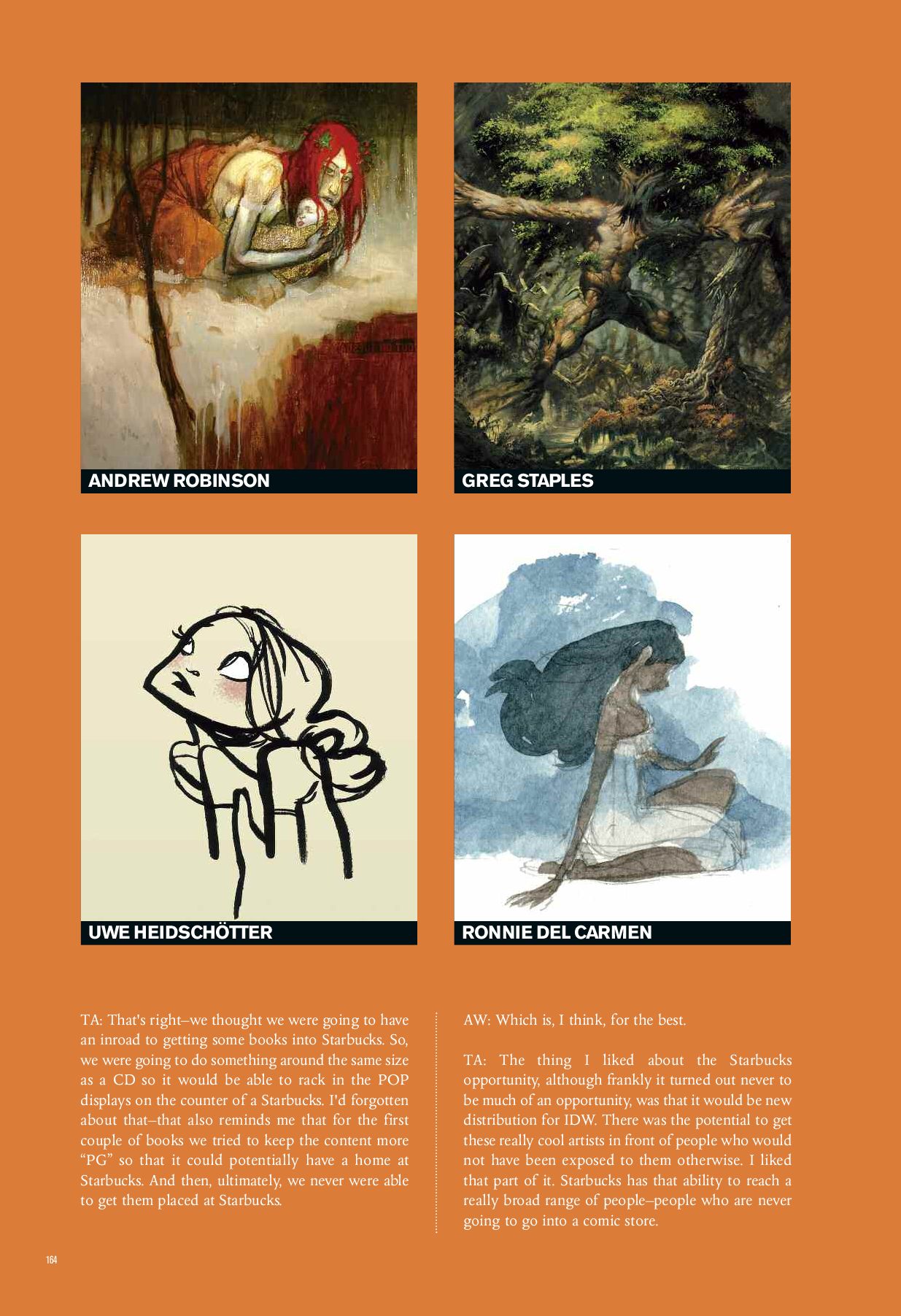 ANDREW ROBINSON

GREG STAPLES

UWE HEIDSCHÖTTER

RONNIE DEL CARMEN

TA: That's right–we thought we were going to have an inroad to getting some books into Starbucks. So, we were going to do something around the same size as a CD so it would be able to rack in the POP displays on the counter of a Starbucks. I'd forgotten about that–that also reminds me that for the first couple of books we tried to keep the content more "PG" so that it could potentially have a home at Starbucks. And then, ultimately, we never were able to get them placed at Starbucks.

AW: Which is, I think, for the best.

TA: The thing I liked about the Starbucks opportunity, although frankly it turned out never to be much of an opportunity, was that it would be new distribution for IDW. There was the potential to get these really cool artists in front of people who would not have been exposed to them otherwise. I liked that part of it. Starbucks has that ability to reach a really broad range of people–people who are never going to go into a comic store.

164